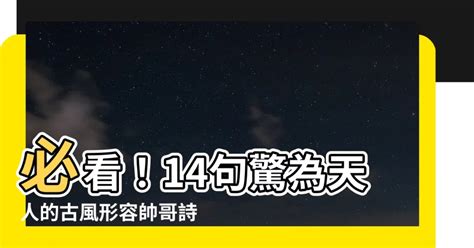 必看！14句驚為天人的古風形容帥哥詩